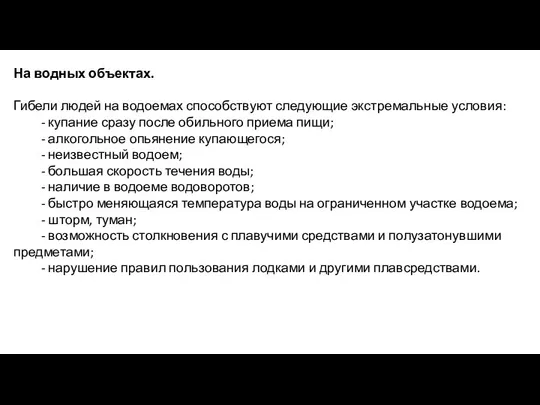 На водных объектах.

Гибели людей на водоемах способствуют следующие экстремальные условия:
- купание сразу после обильного приема пищи;
- алкогольное опьянение купающегося;
- неизвестный водоем;
- большая скорость течения воды;
- наличие в водоеме водоворотов;
- быстро меняющаяся температура воды на ограниченном участке водоема;
- шторм, туман;
- возможность столкновения с плавучими средствами и полузатонувшими предметами;
- нарушение правил пользования лодками и другими плавсредствами.